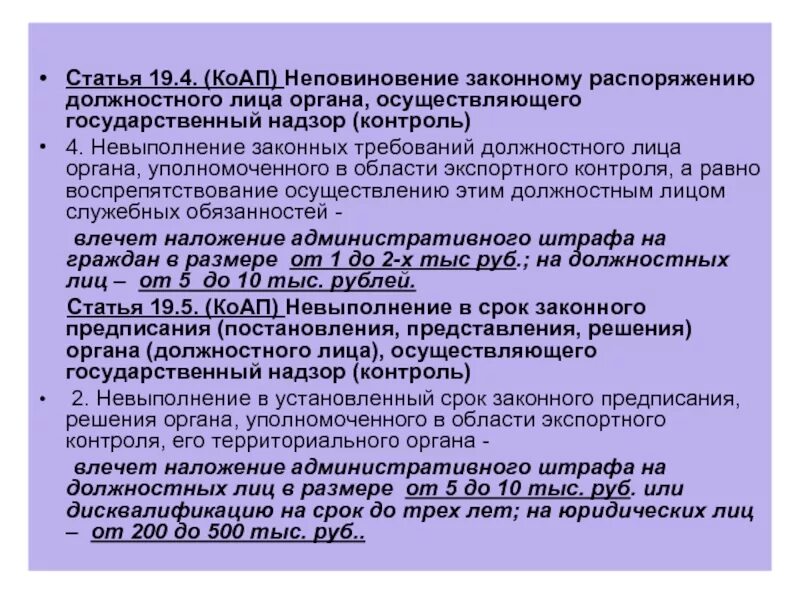 • Статья 19.4. (КоАП) Неповиновение законному распоряжению должностного лица органа, осуществляющего государственный надзор (контроль)

• 4. Невыполнение законных требований должностного лица органа, уполномоченного в области экспортного контроля, а равно воспрепятствование осуществлению этим должностным лицом служебных обязанностей -

влечет наложение административного штрафа на граждан в размере от 1 до 2-х тыс руб.; на должностных лиц – от 5 до 10 тыс. рублей.

Статья 19.5. (КоАП) Невыполнение в срок законного предписания (постановления, представления, решения) органа (должностного лица), осуществляющего государственный надзор (контроль)

• 2. Невыполнение в установленный срок законного предписания, решения органа, уполномоченного в области экспортного контроля, его территориального органа -

влечет наложение административного штрафа на должностных лиц в размере от 5 до 10 тыс. руб. или дисквалификацию на срок до трех лет; на юридических лиц – от 200 до 500 тыс. руб..